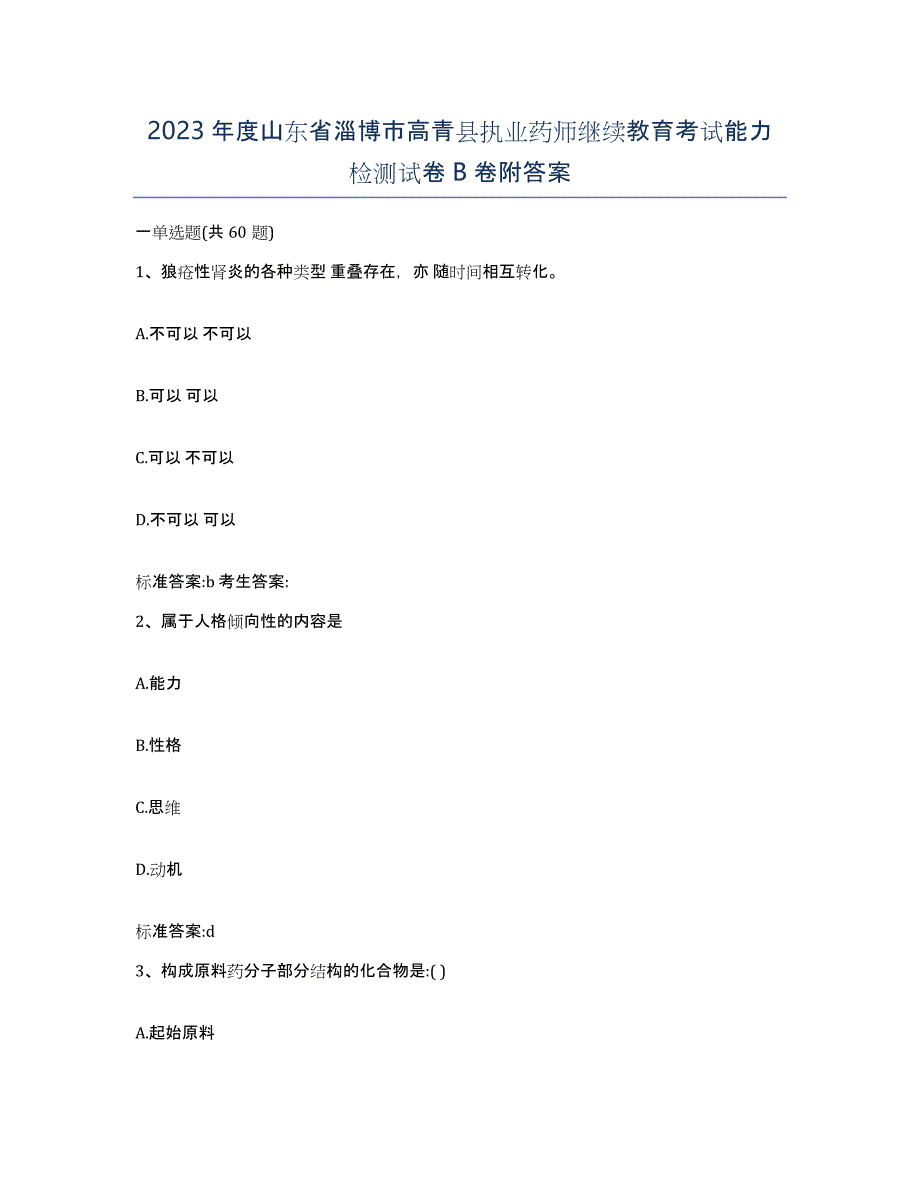 2023年度山东省淄博市高青县执业药师继续教育考试能力检测试卷B卷附答案

一单选题(共60题)

1、狼疮性肾炎的各种类型 重叠存在，亦 随时间相互转化。

A.不可以 不可以

B.可以 可以

C.可以 不可以

D.不可以 可以

标准答案:b 考生答案:

2、属于人格倾向性的内容是

A.能力

B.性格

C.思维

D.动机

标准答案:d

3、构成原料药分子部分结构的化合物是:( )

A.起始原料